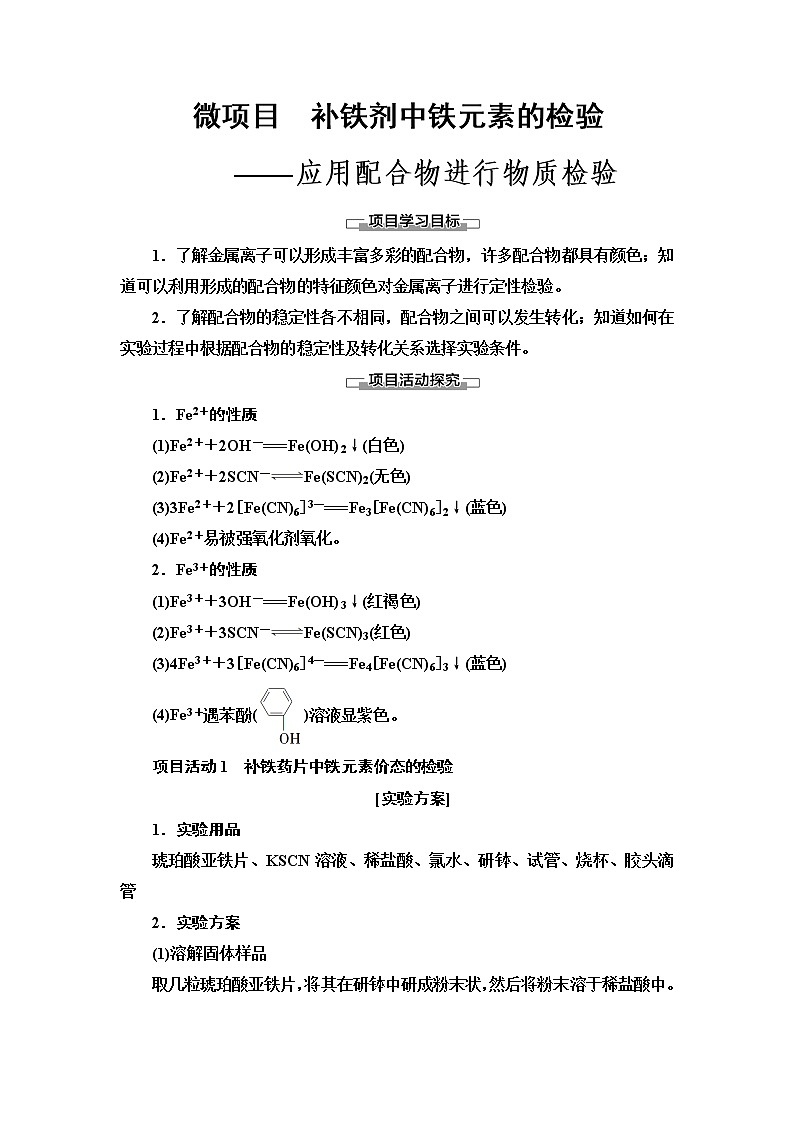 微项目　补铁剂中铁元素的检验

——应用配合物进行物质检验

项目学习目标

1．了解金属离子可以形成丰富多彩的配合物，许多配合物都具有颜色；知道可以利用形成的配合物的特征颜色对金属离子进行定性检验。

2．了解配合物的稳定性各不相同，配合物之间可以发生转化；知道如何在实验过程中根据配合物的稳定性及转化关系选择实验条件。

项目活动探究

1．$Fe^{2+}$的性质

(1)$Fe^{2+}+2OH^{-}=Fe(OH)_2\downarrow$(白色)

(2)$Fe^{2+}+2SCN^{-}\rightleftharpoons Fe(SCN)_2$(无色)

(3)$3Fe^{2+}+2[Fe(CN)_6]^{3-}=Fe_3[Fe(CN)_6]_2\downarrow$(蓝色)

(4)$Fe^{2+}$易被强氧化剂氧化。

2．$Fe^{3+}$的性质

(1)$Fe^{3+}+3OH^{-}=Fe(OH)_3\downarrow$(红褐色)

(2)$Fe^{3+}+3SCN^{-}\rightleftharpoons Fe(SCN)_3$(红色)

(3)$4Fe^{3+}+3[Fe(CN)_6]^{4-}=Fe_4[Fe(CN)_6]_3\downarrow$(蓝色)

(4)$Fe^{3+}$遇苯酚( OH )溶液显紫色。

项目活动1　补铁药片中铁元素价态的检验

[实验方案]

1．实验用品

琥珀酸亚铁片、KSCN溶液、稀盐酸、氯水、研钵、试管、烧杯、胶头滴管

2．实验方案

(1)溶解固体样品

取几粒琥珀酸亚铁片，将其在研钵中研成粉末状，然后将粉末溶于稀盐酸中。